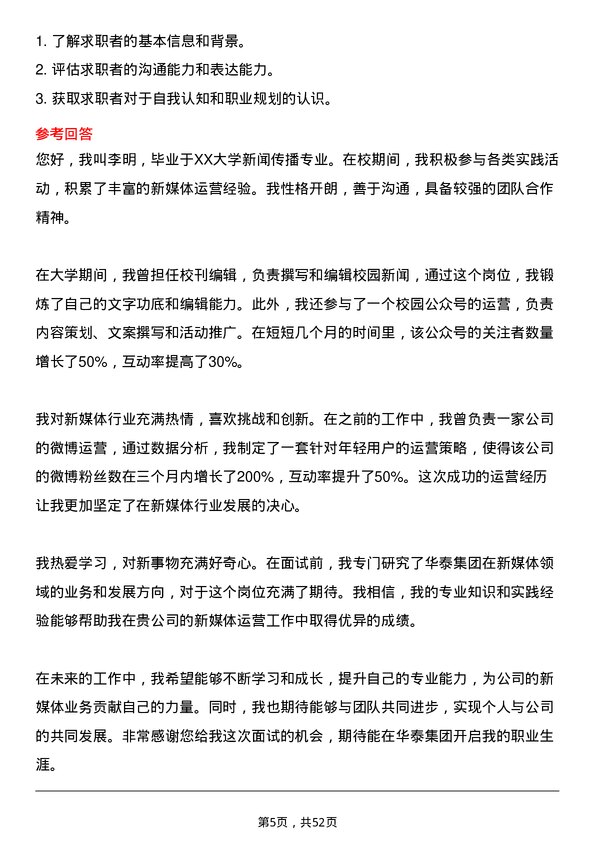 1. 了解求职者的基本信息和背景。
2. 评估求职者的沟通能力和表达能力。
3. 获取求职者对于自我认知和职业规划的认识。

参考回答
您好，我叫李明，毕业于XX大学新闻传播专业。在校期间，我积极参与各类实践活动，积累了丰富的新媒体运营经验。我性格开朗，善于沟通，具备较强的团队合作精神。

在大学期间，我曾担任校刊编辑，负责撰写和编辑校园新闻，通过这个岗位，我锻炼了自己的文字功底和编辑能力。此外，我还参与了一个校园公众号的运营，负责内容策划、文案撰写和活动推广。在短短几个月的时间里，该公众号的关注者数量增长了50%，互动率提高了30%。

我对新媒体行业充满热情，喜欢挑战和创新。在之前的工作中，我曾负责一家公司的微博运营，通过数据分析，我制定了一套针对年轻用户的运营策略，使得该公司的微博粉丝数在三个月内增长了200%，互动率提升了50%。这次成功的运营经历让我更加坚定了在新媒体行业发展的决心。

我热爱学习，对新事物充满好奇心。在面试前，我专门研究了华泰集团在新媒体领域的业务和发展方向，对于这个岗位充满了期待。我相信，我的专业知识和实践经验能够帮助我在贵公司的新媒体运营工作中取得优异的成绩。

在未来的工作中，我希望能够不断学习和成长，提升自己的专业能力，为公司的新媒体业务贡献自己的力量。同时，我也期待能够与团队共同进步，实现个人与公司的共同发展。非常感谢您给我这次面试的机会，期待能在华泰集团开启我的职业生涯。

第5页，共52页